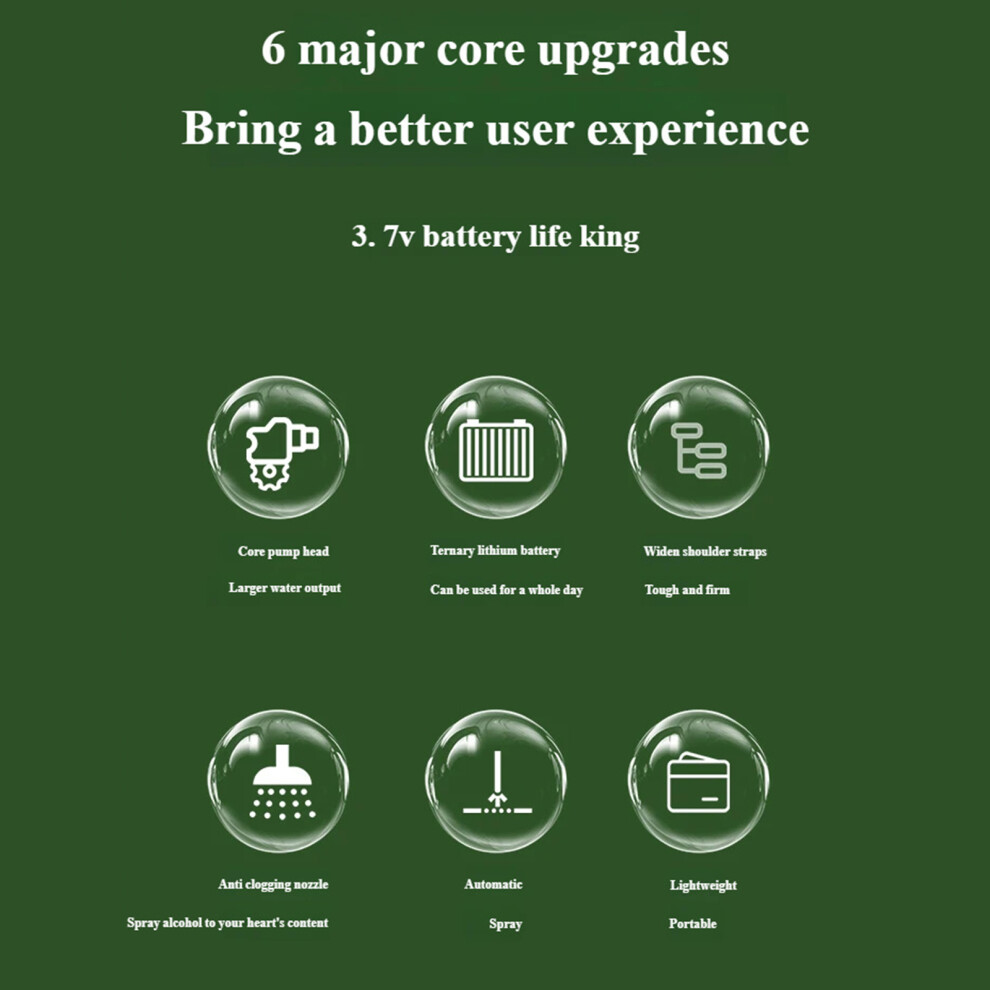 6 major core upgrades

Bring a better user experience

3. 7v battery life king

Core pump head

Larger water output

Ternary lithium battery

Can be used for a whole day

Widen shoulder straps

Tough and firm

Anti clogging nozzle

Spray alcohol to your heart's content

Automatic

Spray

Lightweight

Portable